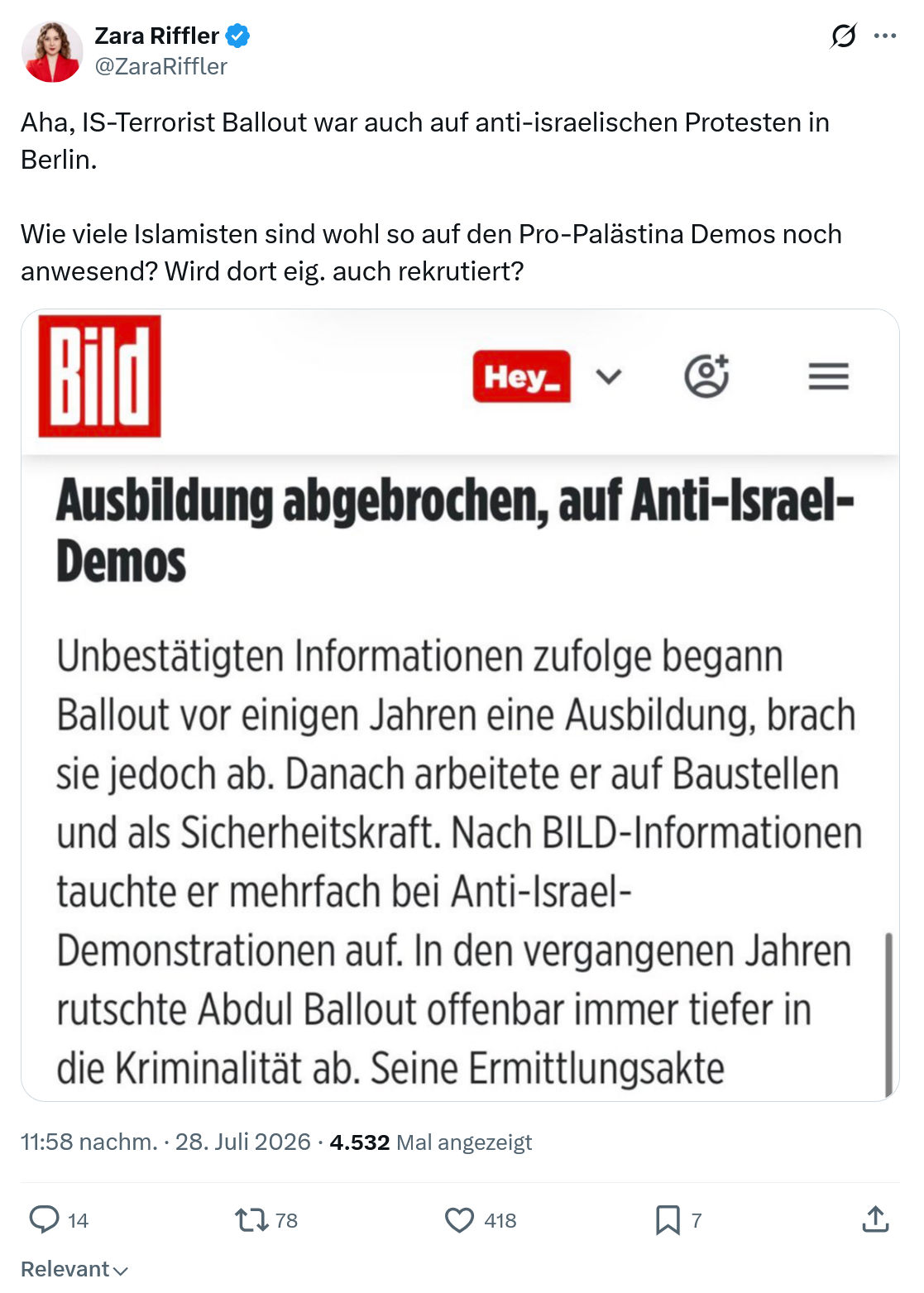 Zara Riffler
@ZaraRiffler

Aha, IS-Terrorist Ballout war auch auf anti-israelischen Protesten in Berlin.

Wie viele Islamisten sind wohl so auf den Pro-Palästina Demos noch anwesend? Wird dort eig. auch rekrutiert?

Bild

Hey_

Ausbildung abgebrochen, auf Anti-Israel-Demos

Unbestätigten Informationen zufolge begann Ballout vor einigen Jahren eine Ausbildung, brach sie jedoch ab. Danach arbeitete er auf Baustellen und als Sicherheitskraft. Nach BILD-Informationen tauchte er mehrfach bei Anti-Israel-Demonstrationen auf. In den vergangenen Jahren rutschte Abdul Ballout offenbar immer tiefer in die Kriminalität ab. Seine Ermittlungsakte

11:58 nachm. · 28. Juli 2026 · 4.532 Mal angezeigt

14 78 418 7

Relevant